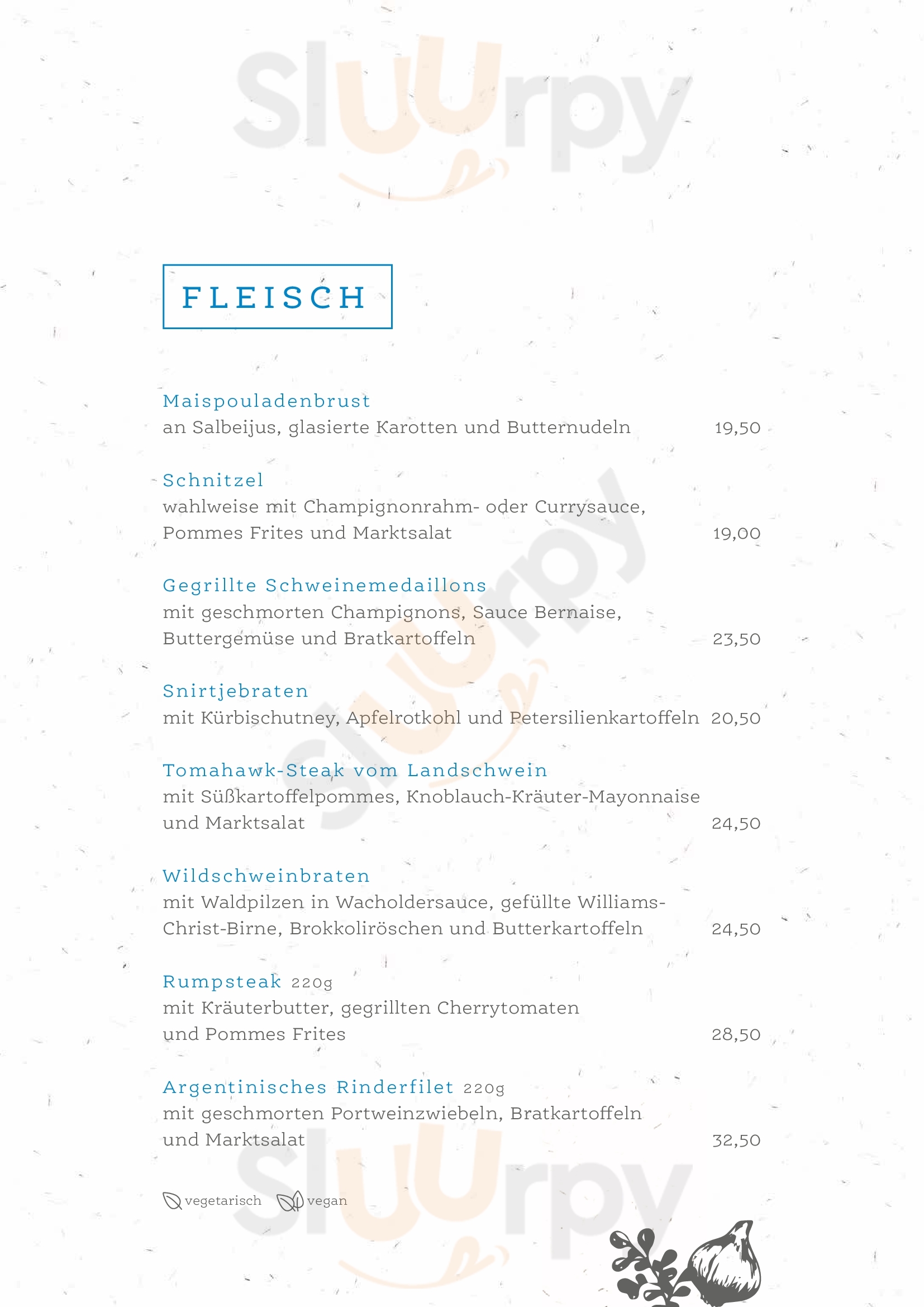 Sluurpy

FLEISCH

Maispouladenbrust
an Salbeijus, glasierte Karotten und Butternudeln 19,50

Schnitzel
wahlweise mit Champignonrahm- oder Currysauce, Pommes Frites und Marktsalat 19,00

Gegrillte Schweinemedaillons
mit geschmorten Champignons, Sauce Bernaise, Buttergemüse und Bratkartoffeln 23,50

Snirtjebraten
mit Kürbischutney, Apfelrotkohl und Petersilienkartoffeln 20,50

Tomahawk-Steak vom Landschwein
mit Süßkartoffelpommes, Knoblauch-Kräuter-Mayonnaise und Marktsalat 24,50

Wildschweinbraten
mit Waldpilzen in Wacholdersauce, gefüllte Williams-Christ-Birne, Brokkoliröschen und Butterkartoffeln 24,50

Rumpsteak 220g
mit Kräuterbutter, gegrillten Cherrytomaten und Pommes Frites 28,50

Argentinisches Rinderfilet 220g
mit geschmorten Portweinzwiebeln, Bratkartoffeln und Marktsalat 32,50

vegetarisch vegan